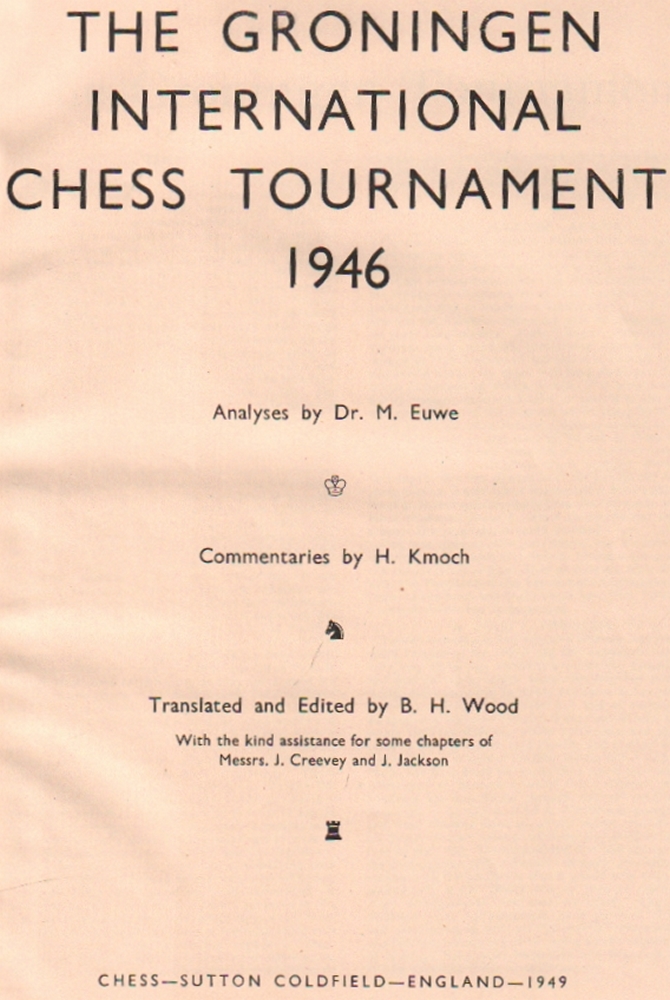 THE GRONINGEN INTERNATIONAL CHESS TOURNAMENT 1946

Analyses by Dr. M. Euwe

Commentaries by H. Kmoch

Translated and Edited by B. H. Wood

With the kind assistance for some chapters of Messrs. J. Creevey and J. Jackson

CHESS—SUTTON COLDFIELD—ENGLAND—1949